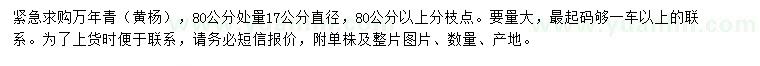 紧急求购万年青（黄杨），80公分处量17公分直径，80公分以上分枝点。要量大，最起码够一车以上的联系。为了上货时便于联系，请务必短信报价，附单株及整片图片、数量、产地。